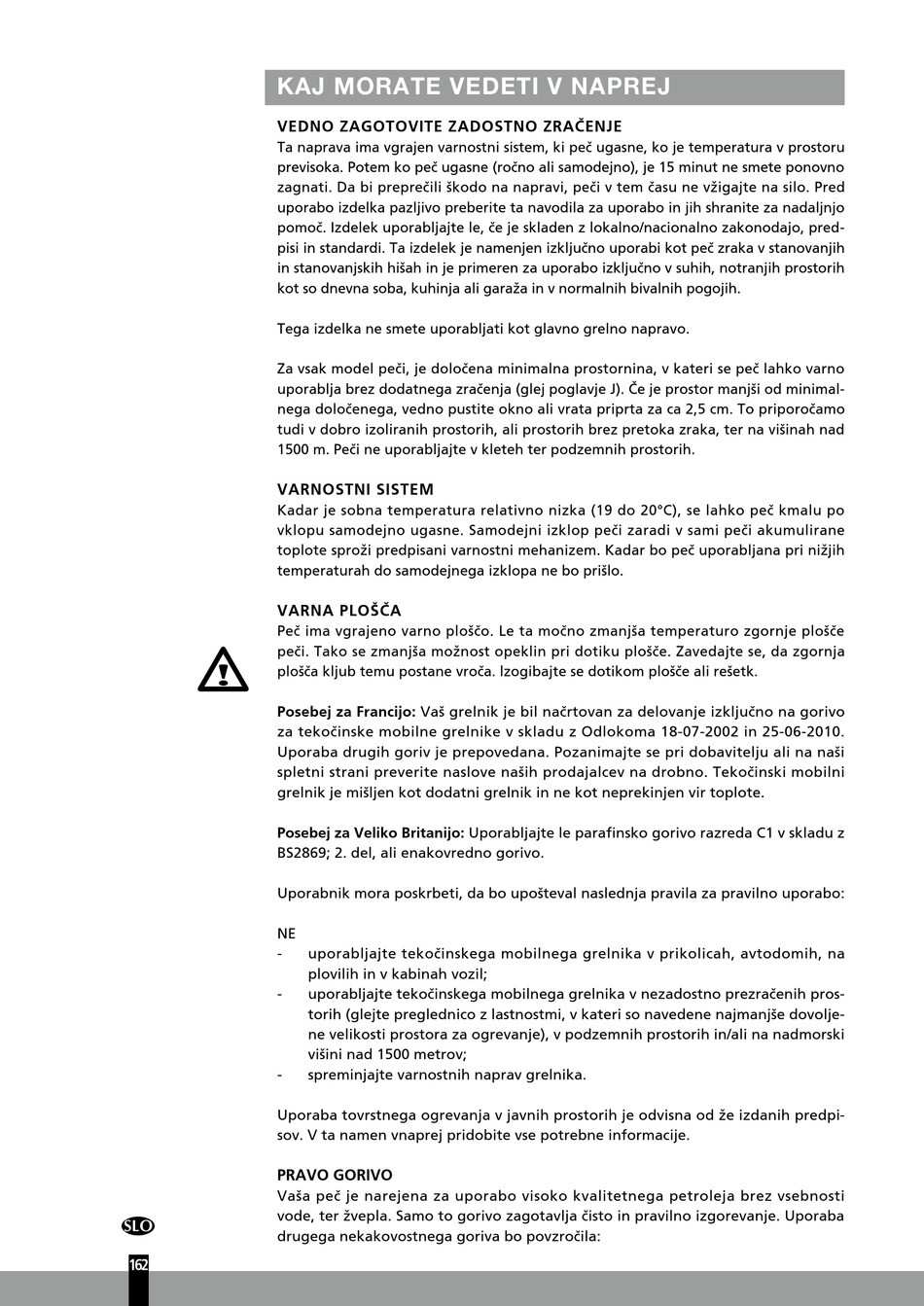 KAJ MORATE VEDETI V NAPREJ

VEDNO ZAGOTOVITE ZADOSTNO ZRAČENJE
Ta naprava ima vgrajen varnostni sistem, ki peč ugasne, ko je temperatura v prostoru previsoka. Potem ko peč ugasne (ročno ali samodejno), je 15 minut ne smete ponovno zagnati. Da bi preprečili škodo na napravi, peči v tem času ne vžigajte na silo. Pred uporabo izdelka pazljivo preberite ta navodila za uporabo in jih shranite za nadaljnjo pomoč. Izdelek uporabljajte le, če je skladen z lokalno/nacionalno zakonodajo, predpisi in standardi. Ta izdelek je namenjen izključno uporabi kot peč zraka v stanovanjih in stanovanjskih hišah in je primeren za uporabo izključno v suhih, notranjih prostorih kot so dnevna soba, kuhinja ali garaža in v normalnih bivalnih pogojih.

Tega izdelka ne smete uporabljati kot glavno grelno napravo.

Za vsak model peči, je določena minimalna prostornina, v kateri se peč lahko varno uporablja brez dodatnega zračenja (glej poglavje J). Če je prostor manjši od minimalnega določenega, vedno pustite okno ali vrata priprta za ca 2,5 cm. To priporočamo tudi v dobro izoliranih prostorih, ali prostorih brez pretoka zraka, ter na višinah nad 1500 m. Peči ne uporabljajte v kleteh ter podzemnih prostorih.

VARNOSTNI SISTEM
Kadar je sobna temperatura relativno nizka (19 do 20°C), se lahko peč kmalu po vklopu samodejno ugasne. Samodejni izklop peči zaradi v sami peči akumulirane toplote sproži predpisani varnostni mehanizem. Kadar bo peč uporabljana pri nižjih temperaturah do samodejnega izklopa ne bo prišlo.

VARNA PLOŠČA
Peč ima vgrajeno varno ploščo. Le ta močno zmanjša temperaturo zgornje plošče peči. Tako se zmanjša možnost opeklin pri dotiku plošče. Zavedajte se, da zgornja plošča kljub temu postane vroča. Izogibajte se dotikom plošče ali rešetk.

Posebej za Francijo: Vaš grelnik je bil načrtovan za delovanje izključno na gorivo za tekočinske mobilne grelnike v skladu z Odlokoma 18-07-2002 in 25-06-2010. Uporaba drugih goriv je prepovedana. Pozanimajte se pri dobavitelju ali na naši spletni strani preverite naslove naših prodajalcev na drobno. Tekočinski mobilni grelnik je mišljen kot dodatni grelnik in ne kot neprekinjen vir toplote.

Posebej za Veliko Britanijo: Uporabljajte le parafinsko gorivo razreda C1 v skladu z BS2869; 2. del, ali enakovredno gorivo.

Uporabnik mora poskrbeti, da bo upošteval naslednja pravila za pravilno uporabo:

NE
- uporabljajte tekočinskega mobilnega grelnika v prikolicah, avtodomih, na plovilih in v kabinah vozil;
- uporabljajte tekočinskega mobilnega grelnika v nezadostno prezračenih prostorih (glejte preglednico z lastnostmi, v kateri so navedene najmanjše dovoljene velikosti prostora za ogrevanje), v podzemnih prostorih in/ali na nadmorski višini nad 1500 metrov;
- spreminjajte varnostnih naprav grelnika.

Uporaba tovrstnega ogrevanja v javnih prostorih je odvisna od že izdanih predpisov. V ta namen vnaprej pridobite vse potrebne informacije.

PRAVO GORIVO
Vaša peč je narejena za uporabo visoko kvalitetnega petroleja brez vsebnosti vode, ter žvepla. Samo to gorivo zagotavlja čisto in pravilno izgorevanje. Uporaba drugega nekakovostnega goriva bo povzročila:

SLO
162